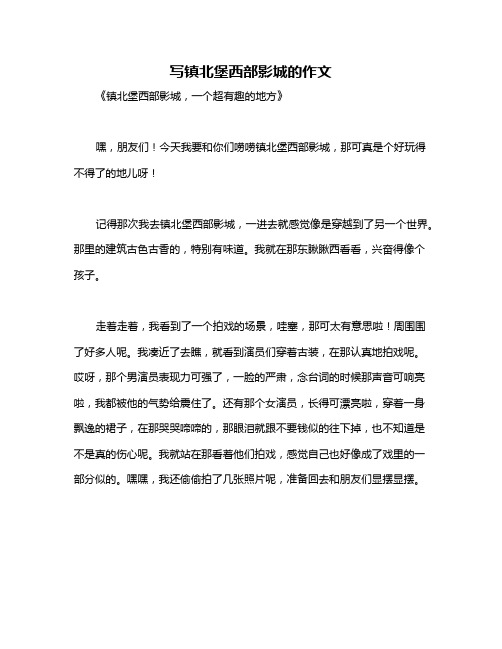 写镇北堡西部影城的作文

《镇北堡西部影城，一个超有趣的地方》

嘿，朋友们！今天我要和你们唠唠镇北堡西部影城，那可真是个好玩得不得了的地儿呀！

记得那次我去镇北堡西部影城，一进去就感觉像是穿越到了另一个世界。那里的建筑古色古香的，特别有味道。我就在那东瞅瞅西看看，兴奋得像个孩子。

走着走着，我看到了一个拍戏的场景，哇塞，那可太有意思啦！周围围了好多人呢。我凑近了去瞧，就看到演员们穿着古装，在那认真地拍戏呢。哎呀，那个男演员表现力可强了，一脸的严肃，念台词的时候那声音可响亮啦，我都被他的气势给震住了。还有那个女演员，长得可漂亮啦，穿着一身飘逸的裙子，在那哭哭啼啼的，那眼泪就跟不要钱似的往下掉，也不知道是不是真的伤心呢。我就站在那看着他们拍戏，感觉自己也好像成了戏里的一部分似的。嘿嘿，我还偷偷拍了几张照片呢，准备回去和朋友们显摆显摆。